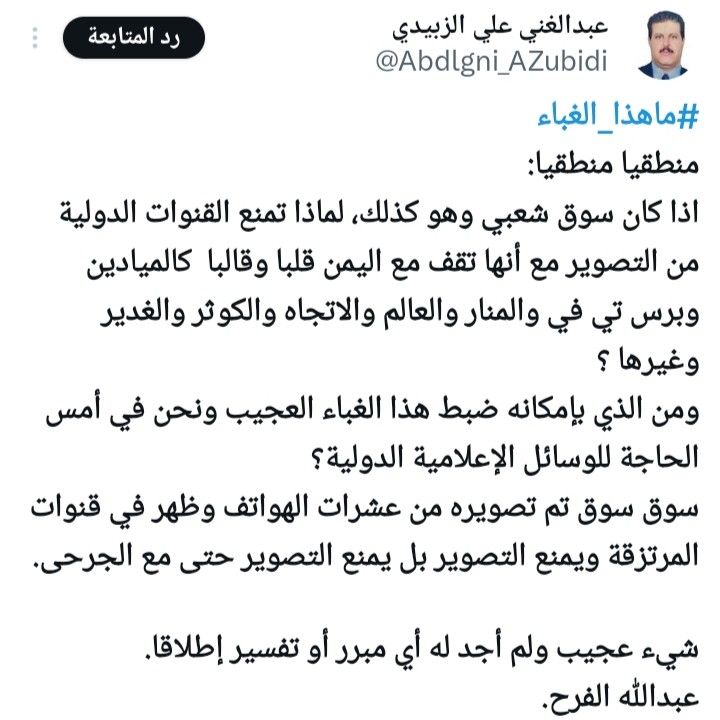 عبدالغني علي الزبيدي
@Abdlgni_AZubidi
رد المتابعة

#ماهذا_الغباء
منطقيا منطقيا:
اذا كان سوق شعبي وهو كذلك، لماذا تمنع القنوات الدولية من التصوير مع أنها تقف مع اليمن قلبا وقالبا كالميادين وبرس تي في والمنار والعالم والاتجاه والكوثر والغدير وغيرها ؟
ومن الذي بإمكانه ضبط هذا الغباء العجيب ونحن في أمس الحاجة للوسائل الإعلامية الدولية؟
سوق سوق تم تصويره من عشرات الهواتف وظهر في قنوات المرتزقة ويمنع التصوير بل يمنع التصوير حتى مع الجرحى.

شيء عجيب ولم أجد له أي مبرر أو تفسير إطلاقا.
عبدالله الفرح.